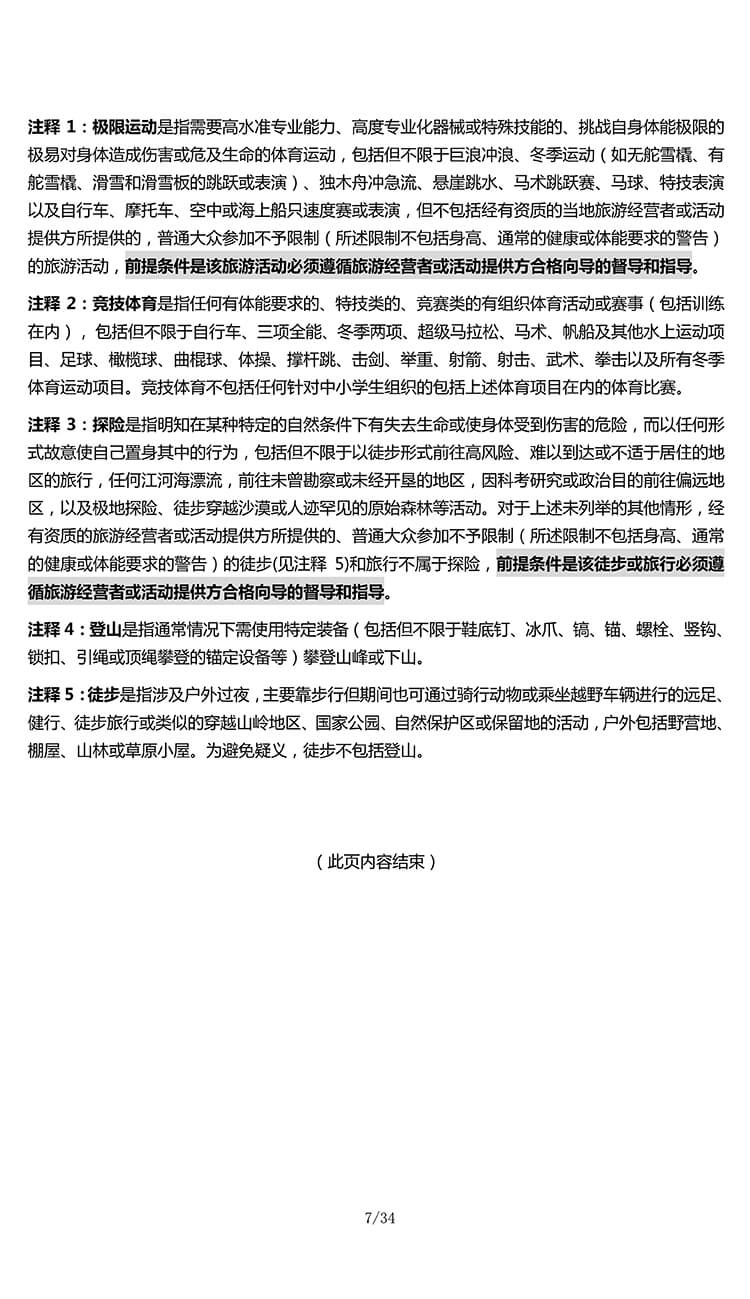 注释 1：极限运动是指需要高水准专业能力、高度专业化器械或特殊技能的、挑战自身体能极限的极易对身体造成伤害或危及生命的体育运动，包括但不限于巨浪冲浪、冬季运动（如无舵雪橇、有舵雪橇、滑雪和滑雪板的跳跃或表演）、独木舟冲急流、悬崖跳水、马术跳跃赛、马球、特技表演以及自行车、摩托车、空中或海上船只速度赛或表演，但不包括经有资质的当地旅游经营者或活动提供方所提供的，普通大众参加不予限制（所述限制不包括身高、通常的健康或体能要求的警告）的旅游活动，前提条件是该旅游活动必须遵循旅游经营者或活动提供方合格向导的督导和指导。

注释 2：竞技体育是指任何有体能要求的、特技类的、竞赛类的有组织体育活动或赛事（包括训练在内），包括但不限于自行车、三项全能、冬季两项、超级马拉松、马术、帆船及其他水上运动项目、足球、橄榄球、曲棍球、体操、撑杆跳、击剑、举重、射箭、射击、武术、拳击以及所有冬季体育运动项目。竞技体育不包括任何针对中小学生组织的包括上述体育项目在内的体育比赛。

注释 3：探险是指明知在某种特定的自然条件下有失去生命或使身体受到伤害的危险，而以任何形式故意使自己置身其中的行为，包括但不限于以徒步形式前往高风险、难以到达或不适于居住的地区的旅行，任何江河海漂流，前往未曾勘察或未经开垦的地区，因科考研究或政治目的前往偏远地区，以及极地探险、徒步穿越沙漠或人迹罕见的原始森林等活动。对于上述未列举的其他情形，经有资质的旅游经营者或活动提供方所提供的、普通大众参加不予限制（所述限制不包括身高、通常的健康或体能要求的警告）的徒步(见注释 5)和旅行不属于探险，前提条件是该徒步或旅行必须遵循旅游经营者或活动提供方合格向导的督导和指导。

注释 4：登山是指通常情况下需使用特定装备（包括但不限于鞋底钉、冰爪、镐、锚、螺栓、竖钩、锁扣、引绳或顶绳攀登的锚定设备等）攀登山峰或下山。

注释 5：徒步是指涉及户外过夜，主要靠步行但期间也可通过骑行动物或乘坐越野车辆进行的远足、健行、徒步旅行或类似的穿越山岭地区、国家公园、自然保护区或保留地的活动，户外包括野营地、棚屋、山林或草原小屋。为避免疑义，徒步不包括登山。

（此页内容结束）

7/34